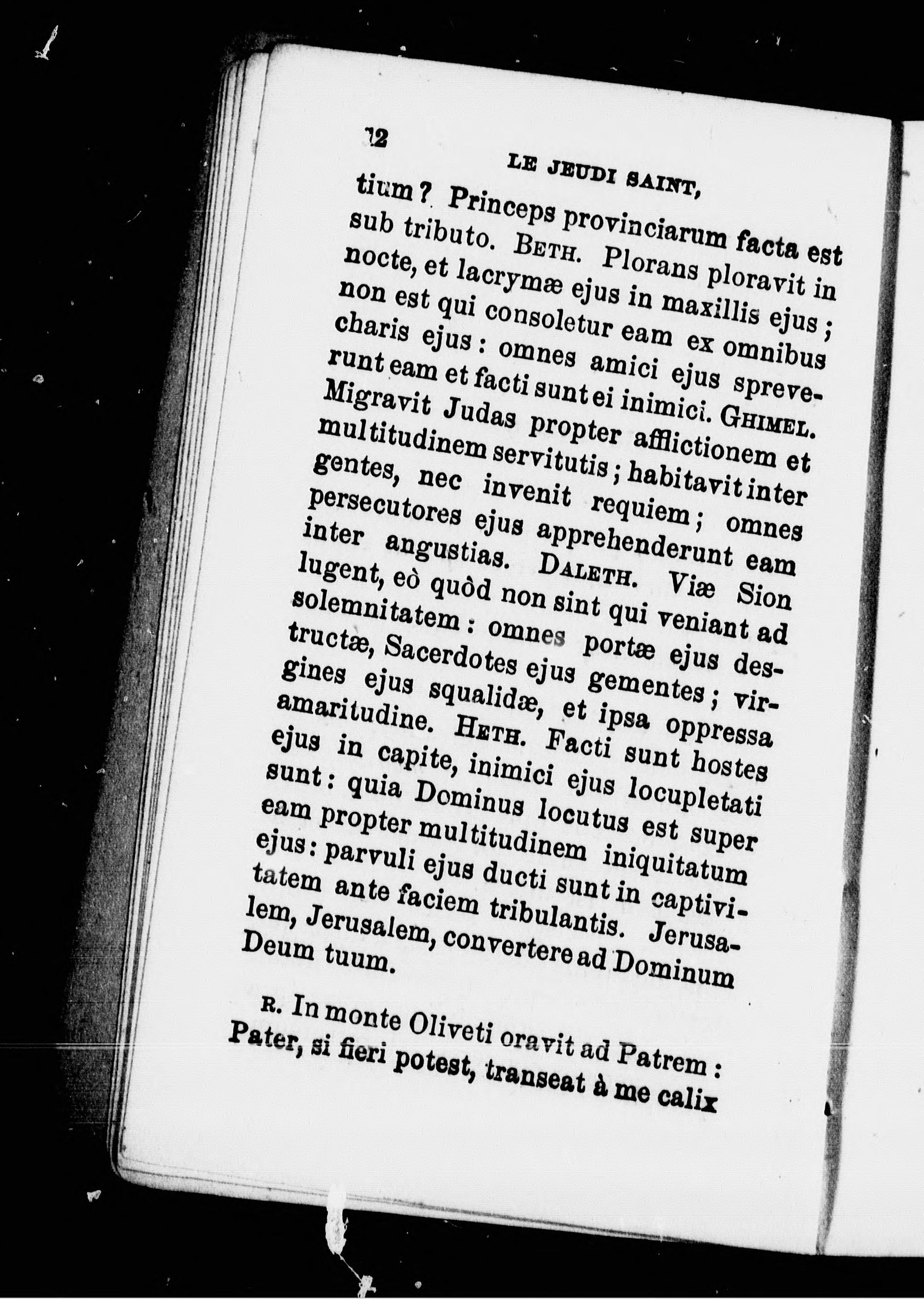 12

LE JEUDI SAINT,

tium? Princeps provinciarum facta est sub tributo. BETH. Plorans ploravit in nocte, et lacrymæ ejus in maxillis ejus; non est qui consoletur eam ex omnibus charis ejus: omnes amici ejus spreverunt eam et facti sunt ei inimici. GHIMEL. Migravit Judas propter afflictionem et multitudinem servitutis; habitavit inter gentes, nec invenit requiem; omnes persecutores ejus apprehenderunt eam inter angustias. DALETH. Viæ Sion lugent, eò quòd non sint qui veniant ad solemnitatem: omnes portæ ejus destructæ, Sacerdotes ejus gementes; virgines ejus squalidæ, et ipsa oppressa amaritudine. HETH. Facti sunt hostes ejus in capite, inimici ejus locupletati sunt: quia Dominus locutus est super eam propter multitudinem iniquitatum ejus: parvuli ejus ducti sunt in captivitatem ante faciem tribulantis. Jerusalem, Jerusalem, convertere ad Dominum Deum tuum.

R. In monte Oliveti oravit ad Patrem: Pater, si fieri potest, transeat à me calix